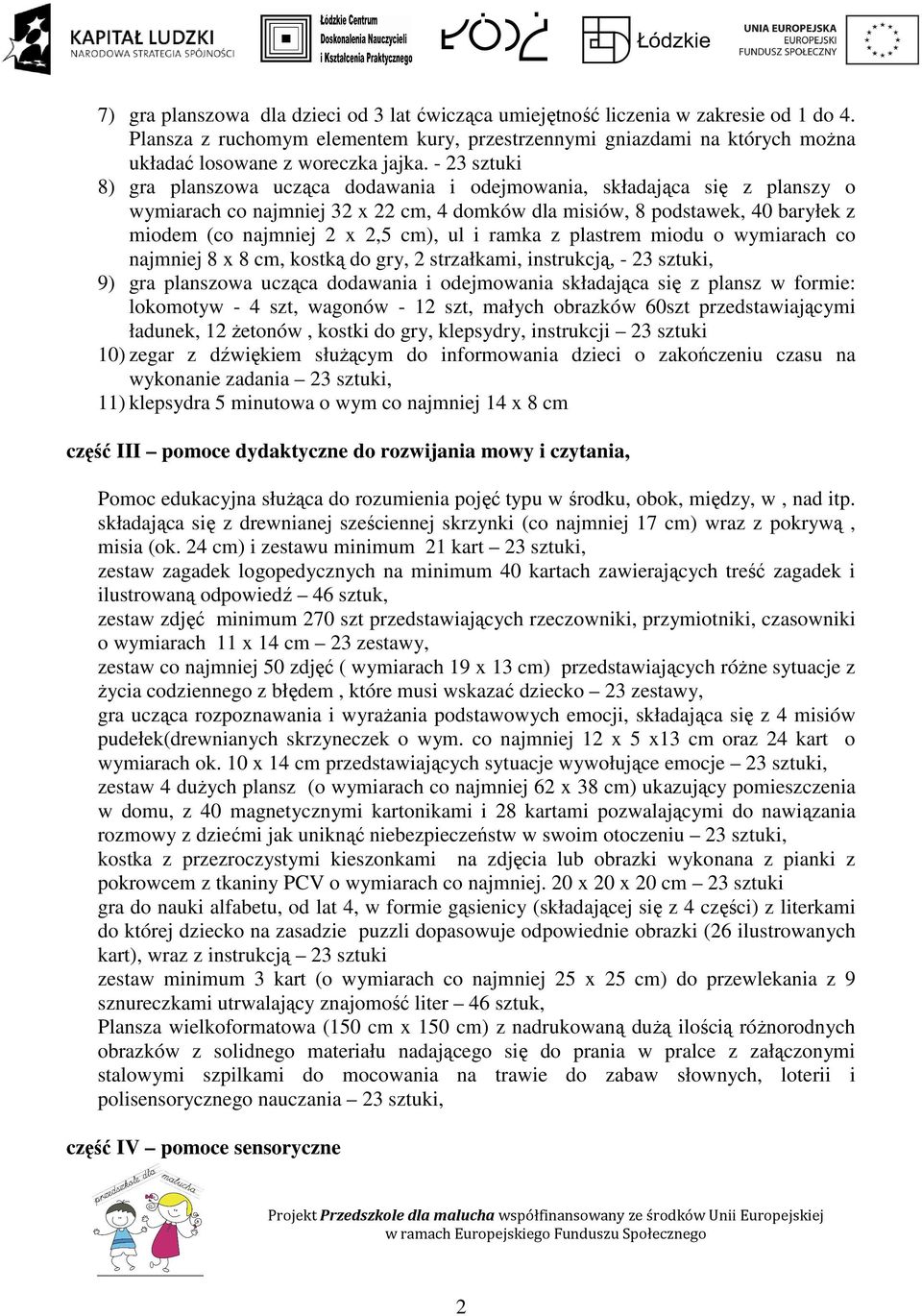 KAPITAŁ LUDZKI
NARODOWA STRATEGIA SPÓJNOŚCI

Łódzkie Centrum Doskonalenia Nauczycieli i Kształcenia Praktycznego

ŁÓDŹ

Łódzkie

UNIA EUROPEJSKA
EUROPEJSKI
FUNDUSZ SPOŁECZNY

7) gra planszowa dla dzieci od 3 lat ćwicząca umiejętność liczenia w zakresie od 1 do 4. Plansza z ruchomym elementem kury, przestrzennymi gniazdami na których można układać losowane z woreczka jajka. - 23 sztuki
8) gra planszowa ucząca dodawania i odejmowania, składająca się z planszy o wymiarach co najmniej 32 x 22 cm, 4 domków dla misiów, 8 podstawek, 40 baryłek z miodem (co najmniej 2 x 2,5 cm), ul i ramka z plastrem miodu o wymiarach co najmniej 8 x 8 cm, kostką do gry, 2 strzałkami, instrukcją, - 23 sztuki,
9) gra planszowa ucząca dodawania i odejmowania składająca się z plansz w formie: lokomotyw - 4 szt, wagonów - 12 szt, małych obrazków 60szt przedstawiającymi ładunek, 12 żetonów , kostki do gry, klepsydry, instrukcji – 23 sztuki
10) zegar z dźwiękiem służącym do informowania dzieci o zakończeniu czasu na wykonanie zadania – 23 sztuki,
11) klepsydra 5 minutowa o wym co najmniej 14 x 8 cm

część III – pomoce dydaktyczne do rozwijania mowy i czytania,

Pomoc edukacyjna służąca do rozumienia pojęć typu w środku, obok, między, w , nad itp. składająca się z drewnianej sześciennej skrzynki (co najmniej 17 cm) wraz z pokrywą , misia (ok. 24 cm) i zestawu minimum 21 kart – 23 sztuki,
zestaw zagadek logopedycznych na minimum 40 kartach zawierających treść zagadek i ilustrowaną odpowiedź – 46 sztuk,
zestaw zdjęć minimum 270 szt przedstawiających rzeczowniki, przymiotniki, czasowniki o wymiarach 11 x 14 cm – 23 zestawy,
zestaw co najmniej 50 zdjęć ( wymiarach 19 x 13 cm) przedstawiających różne sytuacje z życia codziennego z błędem , które musi wskazać dziecko – 23 zestawy,
gra ucząca rozpoznawania i wyrażania podstawowych emocji, składająca się z 4 misiów pudełek(drewnianych skrzyneczek o wym. co najmniej 12 x 5 x13 cm oraz 24 kart o wymiarach ok. 10 x 14 cm przedstawiających sytuacje wywołujące emocje – 23 sztuki,
zestaw 4 dużych plansz (o wymiarach co najmniej 62 x 38 cm) ukazujący pomieszczenia w domu, z 40 magnetycznymi kartonikami i 28 kartami pozwalającymi do nawiązania rozmowy z dziećmi jak uniknąć niebezpieczeństw w swoim otoczeniu – 23 sztuki,
kostka z przezroczystymi kieszonkami na zdjęcia lub obrazki wykonana z pianki z pokrowcem z tkaniny PCV o wymiarach co najmniej. 20 x 20 x 20 cm – 23 sztuki
gra do nauki alfabetu, od lat 4, w formie gąsienicy (składającej się z 4 części) z literkami do której dziecko na zasadzie puzzli dopasowuje odpowiednie obrazki (26 ilustrowanych kart), wraz z instrukcją – 23 sztuki
zestaw minimum 3 kart (o wymiarach co najmniej 25 x 25 cm) do przewlekania z 9 sznureczkami utrwalający znajomość liter – 46 sztuk,
Plansza wielkoformatowa (150 cm x 150 cm) z nadrukowaną dużą ilością różnorodnych obrazków z solidnego materiału nadającego się do prania w pralce z załączonymi stalowymi szpilkami do mocowania na trawie do zabaw słownych, loterii i polisensorycznego nauczania – 23 sztuki,

część IV – pomoce sensoryczne

przedszkole dla malucha

Projekt Przedszkole dla malucha współfinansowany ze środków Unii Europejskiej w ramach Europejskiego Funduszu Społecznego

2